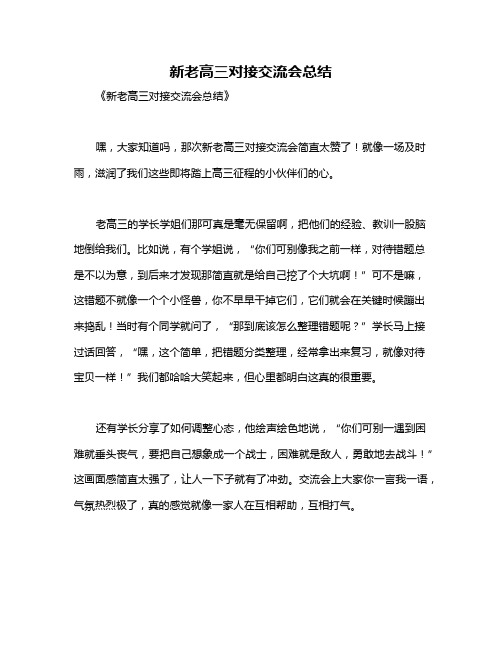 新老高三对接交流会总结

《新老高三对接交流会总结》

嘿，大家知道吗，那次新老高三对接交流会简直太赞了！就像一场及时雨，滋润了我们这些即将踏上高三征程的小伙伴们的心。

老高三的学长学姐们那可真是毫无保留啊，把他们的经验、教训一股脑地倒给我们。比如说，有个学姐说，“你们可别像我之前一样，对待错题总是不以为意，到后来才发现那简直就是给自己挖了个大坑啊！”可不是嘛，这错题不就像一个个小怪兽，你不早早干掉它们，它们就会在关键时候蹦出来捣乱！当时有个同学就问了，“那到底该怎么整理错题呢？”学长马上接过话回答，“嘿，这个简单，把错题分类整理，经常拿出来复习，就像对待宝贝一样！”我们都哈哈大笑起来，但心里都明白这真的很重要。

还有学长分享了如何调整心态，他绘声绘色地说，“你们可别一遇到困难就垂头丧气，要把自己想象成一个战士，困难就是敌人，勇敢地去战斗！”这画面感简直太强了，让人一下子就有了冲劲。交流会上大家你一言我一语，气氛热烈极了，真的感觉就像一家人在互相帮助，互相打气。